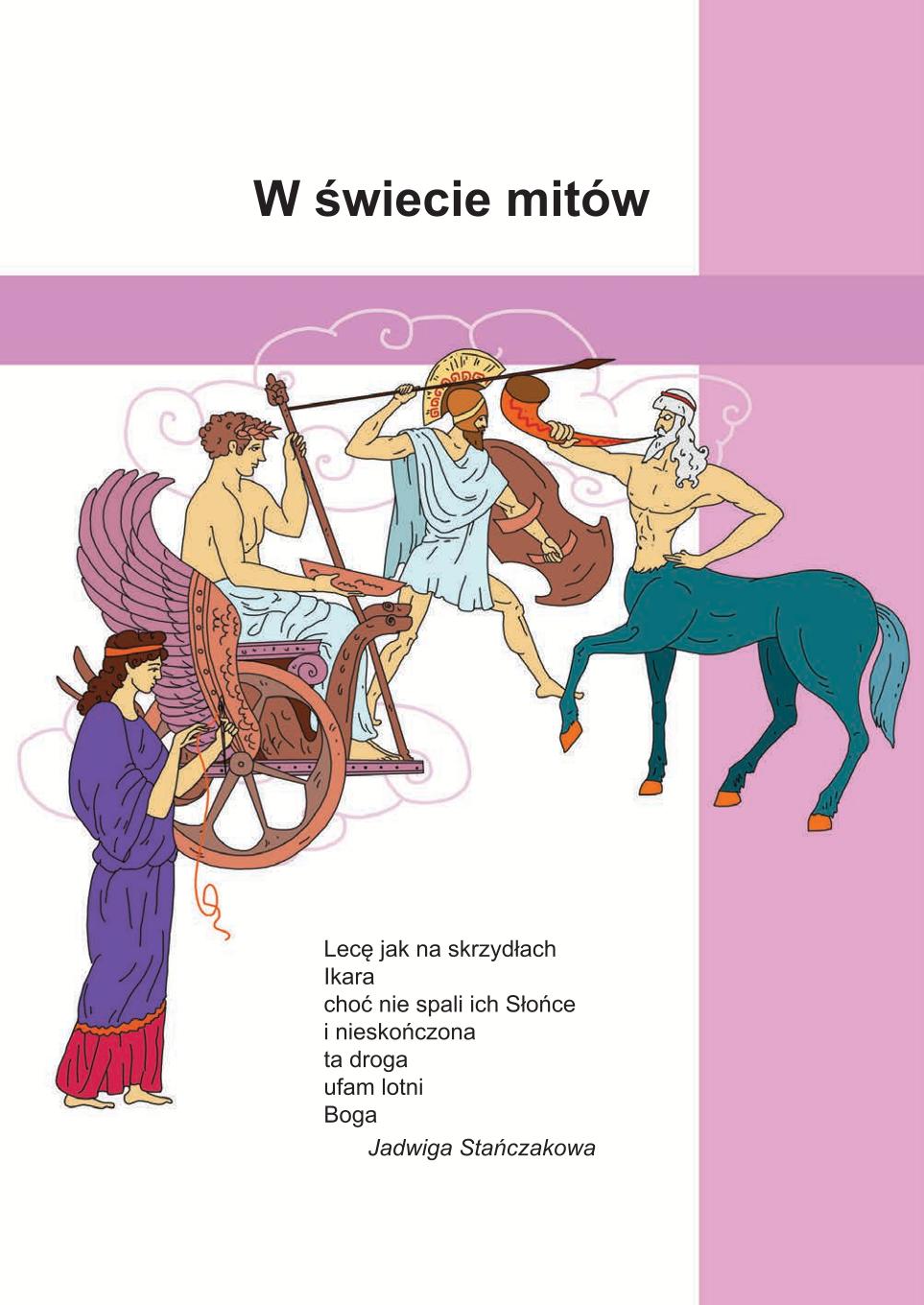 W świecie mitów

Lecę jak na skrzydłach
Ikara
choć nie spali ich Słońce
i nieskończona
ta droga
ufam lotni
Boga
Jadwiga Stańczakowa